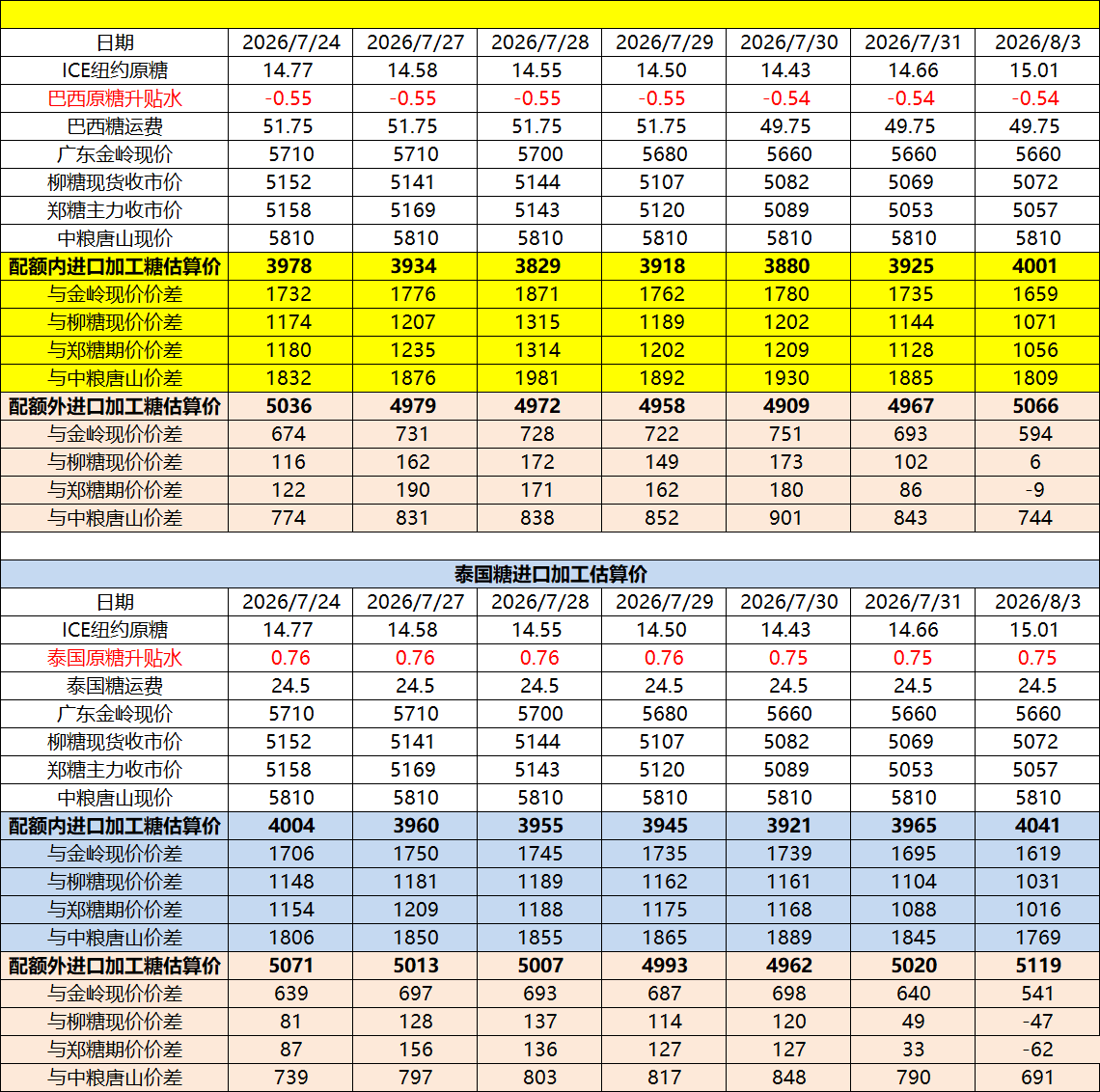 | 日期 | 2026/7/24 | 2026/7/27 | 2026/7/28 | 2026/7/29 | 2026/7/30 | 2026/7/31 | 2026/8/3 |
|---|---|---|---|---|---|---|---|
| ICE纽约原糖 | 14.77 | 14.58 | 14.55 | 14.50 | 14.43 | 14.66 | 15.01 |
| 巴西原糖升贴水 | -0.55 | -0.55 | -0.55 | -0.55 | -0.54 | -0.54 | -0.54 |
| 巴西糖运费 | 51.75 | 51.75 | 51.75 | 51.75 | 49.75 | 49.75 | 49.75 |
| 广东金岭现价 | 5710 | 5710 | 5700 | 5680 | 5660 | 5660 | 5660 |
| 柳糖现货收市价 | 5152 | 5141 | 5144 | 5107 | 5082 | 5069 | 5072 |
| 郑糖主力收市价 | 5158 | 5169 | 5143 | 5120 | 5089 | 5053 | 5057 |
| 中粮唐山现价 | 5810 | 5810 | 5810 | 5810 | 5810 | 5810 | 5810 |
| 配额内进口加工糖估算价 | 3978 | 3934 | 3829 | 3918 | 3880 | 3925 | 4001 |
| 与金岭现价价差 | 1732 | 1776 | 1871 | 1762 | 1780 | 1735 | 1659 |
| 与柳糖现价价差 | 1174 | 1207 | 1315 | 1189 | 1202 | 1144 | 1071 |
| 与郑糖期价价差 | 1180 | 1235 | 1314 | 1202 | 1209 | 1128 | 1056 |
| 与中粮唐山价差 | 1832 | 1876 | 1981 | 1892 | 1930 | 1885 | 1809 |
| 配额外进口加工糖估算价 | 5036 | 4979 | 4972 | 4958 | 4909 | 4967 | 5066 |
| 与金岭现价价差 | 674 | 731 | 728 | 722 | 751 | 693 | 594 |
| 与柳糖现价价差 | 116 | 162 | 172 | 149 | 173 | 102 | 6 |
| 与郑糖期价价差 | 122 | 190 | 171 | 162 | 180 | 86 | -9 |
| 与中粮唐山价差 | 774 | 831 | 838 | 852 | 901 | 843 | 744 |

泰国糖进口加工估算价

| 日期 | 2026/7/24 | 2026/7/27 | 2026/7/28 | 2026/7/29 | 2026/7/30 | 2026/7/31 | 2026/8/3 |
|---|---|---|---|---|---|---|---|
| ICE纽约原糖 | 14.77 | 14.58 | 14.55 | 14.50 | 14.43 | 14.66 | 15.01 |
| 泰国原糖升贴水 | 0.76 | 0.76 | 0.76 | 0.76 | 0.75 | 0.75 | 0.75 |
| 泰国糖运费 | 24.5 | 24.5 | 24.5 | 24.5 | 24.5 | 24.5 | 24.5 |
| 广东金岭现价 | 5710 | 5710 | 5700 | 5680 | 5660 | 5660 | 5660 |
| 柳糖现货收市价 | 5152 | 5141 | 5144 | 5107 | 5082 | 5069 | 5072 |
| 郑糖主力收市价 | 5158 | 5169 | 5143 | 5120 | 5089 | 5053 | 5057 |
| 中粮唐山现价 | 5810 | 5810 | 5810 | 5810 | 5810 | 5810 | 5810 |
| 配额内进口加工糖估算价 | 4004 | 3960 | 3955 | 3945 | 3921 | 3965 | 4041 |
| 与金岭现价价差 | 1706 | 1750 | 1745 | 1735 | 1739 | 1695 | 1619 |
| 与柳糖现价价差 | 1148 | 1181 | 1189 | 1162 | 1161 | 1104 | 1031 |
| 与郑糖期价价差 | 1154 | 1209 | 1188 | 1175 | 1168 | 1088 | 1016 |
| 与中粮唐山价差 | 1806 | 1850 | 1855 | 1865 | 1889 | 1845 | 1769 |
| 配额外进口加工糖估算价 | 5071 | 5013 | 5007 | 4993 | 4962 | 5020 | 5119 |
| 与金岭现价价差 | 639 | 697 | 693 | 687 | 698 | 640 | 541 |
| 与柳糖现价价差 | 81 | 128 | 137 | 114 | 120 | 49 | -47 |
| 与郑糖期价价差 | 87 | 156 | 136 | 127 | 127 | 33 | -62 |
| 与中粮唐山价差 | 739 | 797 | 803 | 817 | 848 | 790 | 691 |